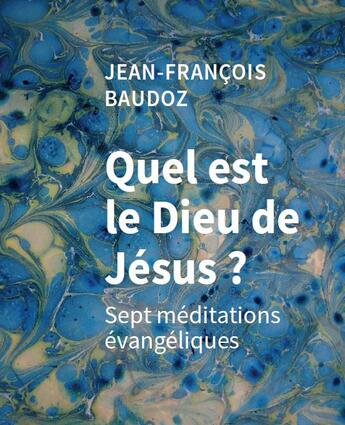 JEAN-FRANÇOIS BAUDOZ

Quel est le Dieu de Jésus ?

Sept méditations évangéliques